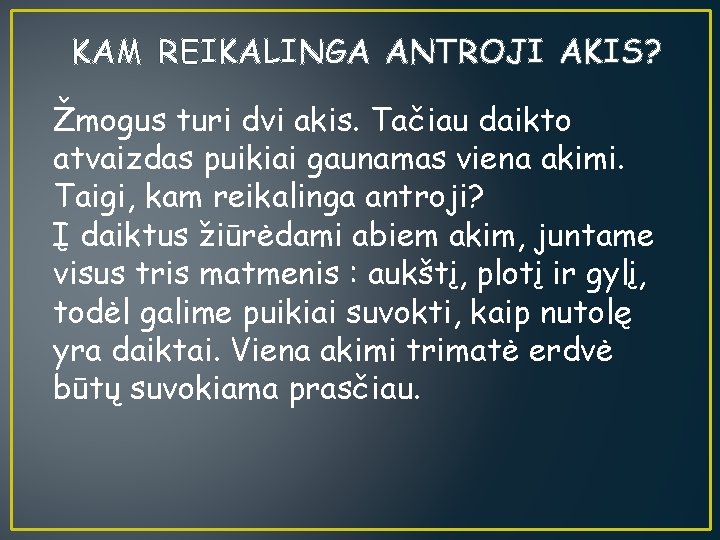 KAM REIKALINGA ANTROJI AKIS?

Žmogus turi dvi akis. Tačiau daikto atvaizdas puikiai gaunamas viena akimi. Taigi, kam reikalinga antroji?
Į daiktus žiūrėdami abiem akim, juntame visus tris matmenis : aukštį, plotį ir gylį, todėl galime puikiai suvokti, kaip nutolę yra daiktai. Viena akimi trimatė erdvė būtų suvokiama prasčiau.